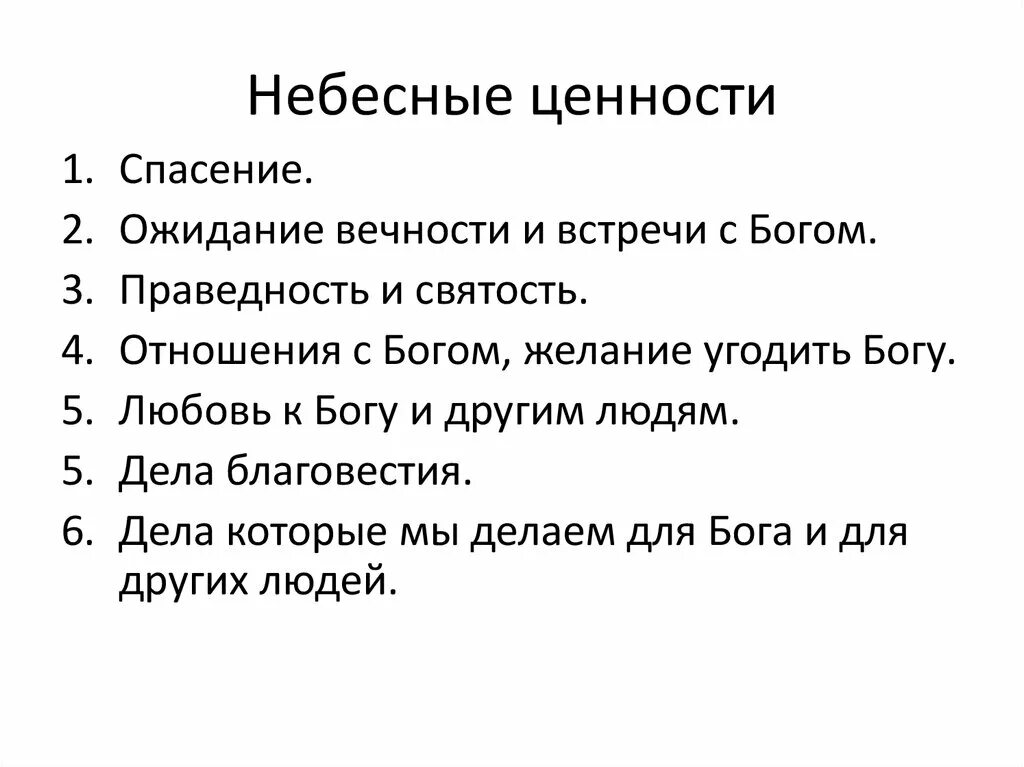 Небесные ценности

1. Спасение.
2. Ожидание вечности и встречи с Богом.
3. Праведность и святость.
4. Отношения с Богом, желание угодить Богу.
5. Любовь к Богу и другим людям.
5. Дела благовестия.
6. Дела которые мы делаем для Бога и для других людей.